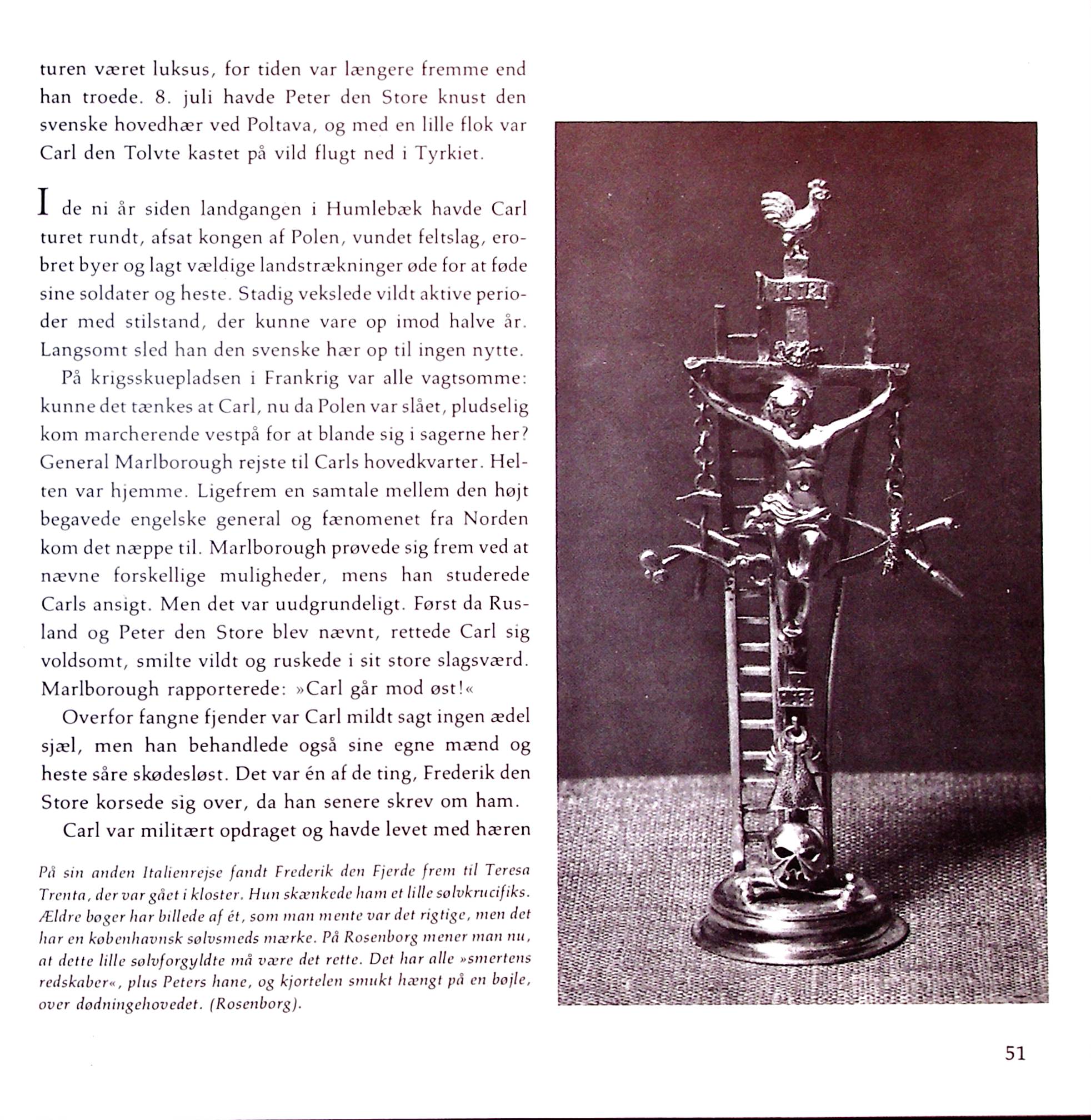 turen været luksus, for tiden var længere fremme end han troede. 8. juli havde Peter den Store knust den svenske hovedhær ved Poltava, og med en lille flok var Carl den Tolvte kastet på vild flugt ned i Tyrkiet.

I de ni år siden landgangen i Humlebæk havde Carl turet rundt, afsat kongen af Polen, vundet feltslag, erobret byer og lagt vældige landstrækninger øde for at føde sine soldater og heste. Stadig vekslede vildt aktive perioder med stilstand, der kunne vare op imod halve år. Langsomt sled han den svenske hær op til ingen nytte.

På krigsskuepladsen i Frankrig var alle vagtsomme: kunne det tænkes at Carl, nu da Polen var slået, pludselig kom marcherende vestpå for at blande sig i sagerne her? General Marlborough rejste til Carls hovedkvarter. Helten var hjemme. Ligefrem en samtale mellem den højt begavede engelske general og fænomenet fra Norden kom det næppe til. Marlborough prøvede sig frem ved at nævne forskellige muligheder, mens han studerede Carls ansigt. Men det var uudgrundeligt. Først da Rusland og Peter den Store blev nævnt, rettede Carl sig voldsomt, smilte vildt og ruskede i sit store slagsværd. Marlborough rapporterede: »Carl går mod øst!«

Overfor fangne fjender var Carl mildt sagt ingen ædel sjæl, men han behandlede også sine egne mænd og heste såre skødesløst. Det var én af de ting, Frederik den Store korsede sig over, da han senere skrev om ham.

Carl var militært opdraget og havde levet med hæren

På sin anden Italienrejse fandt Frederik den Fjerde frem til Teresa Trenta, der var gået i kloster. Hun skænkede ham et lille sølvkrucifiks. Ældre bøger har billede af ét, som man mente var det rigtige, men det har en københavnsk sølvsmeds mærke. På Rosenborg mener man nu, at dette lille sølvforgyldte må være det rette. Det har alle »smertens redskaber«, plus Peters hane, og kjortelen smukt hængt på en bøjle, over dødningehovedet. (Rosenborg).

INRI

51